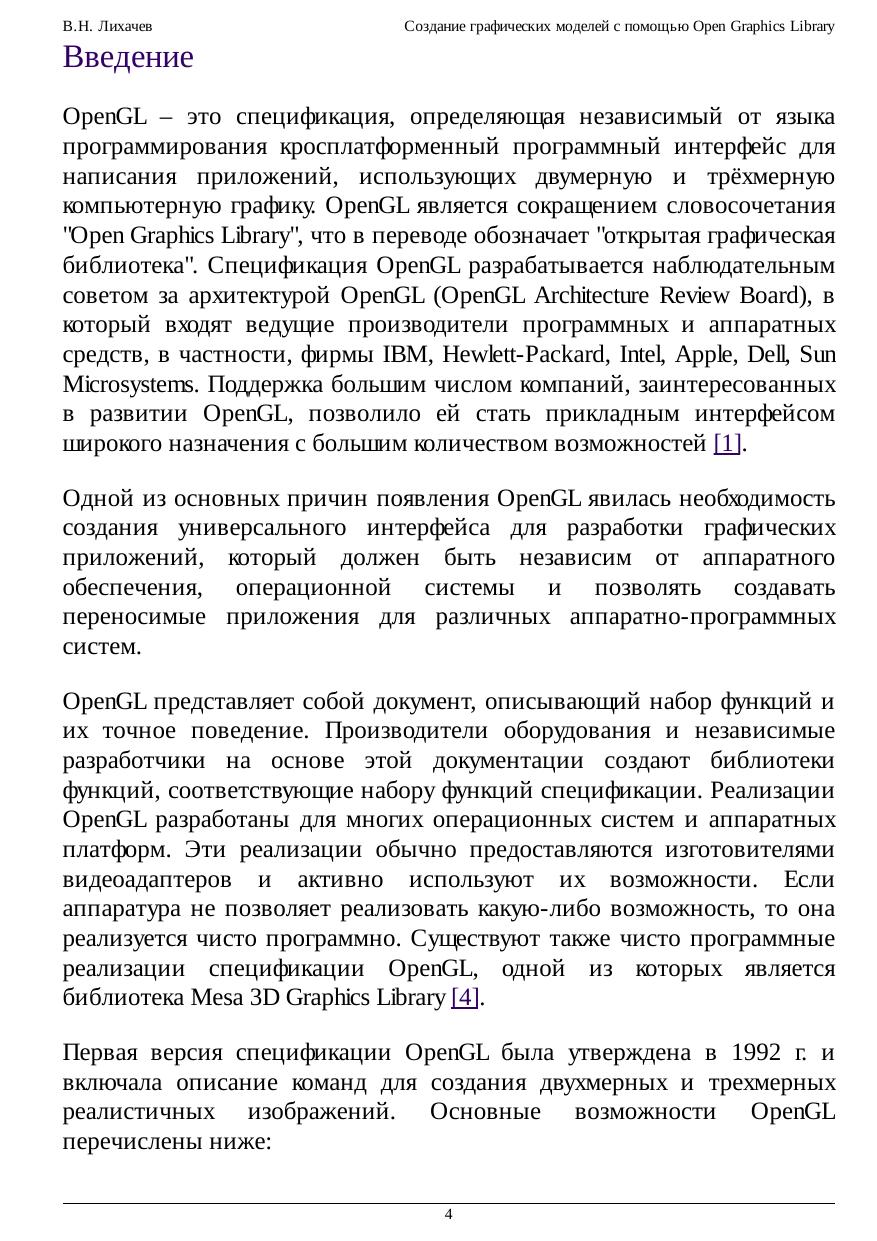 В.Н. Лихачев Создание графических моделей с помощью Open Graphics Library

Введение

OpenGL – это спецификация, определяющая независимый от языка программирования кросплатформенный программный интерфейс для написания приложений, использующих двумерную и трёхмерную компьютерную графику. OpenGL является сокращением словосочетания "Open Graphics Library", что в переводе обозначает "открытая графическая библиотека". Спецификация OpenGL разрабатывается наблюдательным советом за архитектурой OpenGL (OpenGL Architecture Review Board), в который входят ведущие производители программных и аппаратных средств, в частности, фирмы IBM, Hewlett-Packard, Intel, Apple, Dell, Sun Microsystems. Поддержка большим числом компаний, заинтересованных в развитии OpenGL, позволило ей стать прикладным интерфейсом широкого назначения с большим количеством возможностей [1].

Одной из основных причин появления OpenGL явилась необходимость создания универсального интерфейса для разработки графических приложений, который должен быть независим от аппаратного обеспечения, операционной системы и позволять создавать переносимые приложения для различных аппаратно-программных систем.

OpenGL представляет собой документ, описывающий набор функций и их точное поведение. Производители оборудования и независимые разработчики на основе этой документации создают библиотеки функций, соответствующие набору функций спецификации. Реализации OpenGL разработаны для многих операционных систем и аппаратных платформ. Эти реализации обычно предоставляются изготовителями видеоадаптеров и активно используют их возможности. Если аппаратура не позволяет реализовать какую-либо возможность, то она реализуется чисто программно. Существуют также чисто программные реализации спецификации OpenGL, одной из которых является библиотека Mesa 3D Graphics Library [4].

Первая версия спецификации OpenGL была утверждена в 1992 г. и включала описание команд для создания двухмерных и трехмерных реалистичных изображений. Основные возможности OpenGL перечислены ниже:

4